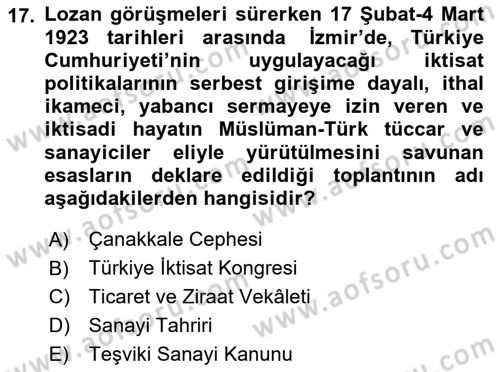 17. Lozan görüşmeleri sürerken 17 Şubat-4 Mart 1923 tarihleri arasında İzmir'de, Türkiye Cumhuriyeti'nin uygulayacağı iktisat politikalarının serbest girişime dayalı, ithal ikameci, yabancı sermayeye izin veren ve iktisadi hayatın Müslüman-Türk tüccar ve sanayiciler eliyle yürütülmesini savunan esasların deklare edildiği toplantının adı aşağıdakilerden hangisidir?

A) Çanakkale Cephesi
B) Türkiye İktisat Kongresi
C) Ticaret ve Ziraat Vekâleti
D) Sanayi Tahriri
E) Teşviki Sanayi Kanunu

www.aofsoru.com